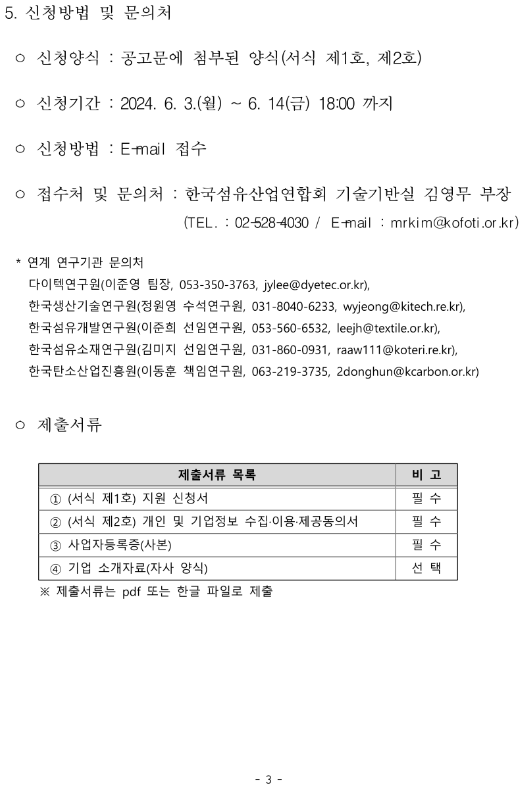 5. 신청방법 및 문의처

○ 신청양식 : 공고문에 첨부된 양식(서식 제1호, 제2호)

○ 신청기간 : 2024. 6. 3.(월) ~ 6. 14(금) 18:00 까지

○ 신청방법 : E-mail 접수

○ 접수처 및 문의처 : 한국섬유산업연합회 기술기반실 김영무 부장 (TEL. : 02-528-4030 / E-mail : mrkim@kofoti.or.kr)

* 연계 연구기관 문의처
다이텍연구원(이준영 팀장, 053-350-3763, jylee@dyetec.or.kr),
한국생산기술연구원(정원영 수석연구원, 031-8040-6233, wyjeong@kitech.re.kr),
한국섬유개발연구원(이준희 선임연구원, 053-560-6532, leejh@textile.or.kr),
한국섬유소재연구원(김미지 선임연구원, 031-860-0931, raaw111@koteri.re.kr),
한국탄소산업진흥원(이동훈 책임연구원, 063-219-3735, 2donghun@kcarbon.or.kr)

○ 제출서류

| 제출서류 목록 | 비 고 |
|---|---|
| ① (서식 제1호) 지원 신청서 | 필 수 |
| ② (서식 제2호) 개인 및 기업정보 수집·이용·제공동의서 | 필 수 |
| ③ 사업자등록증(사본) | 필 수 |
| ④ 기업 소개자료(자사 양식) | 선 택 |

※ 제출서류는 pdf 또는 한글 파일로 제출

- 3 -